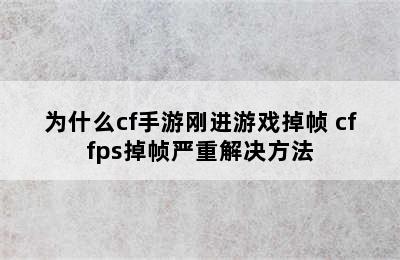 为什么cf手游刚进游戏掉帧 cf fps掉帧严重解决方法